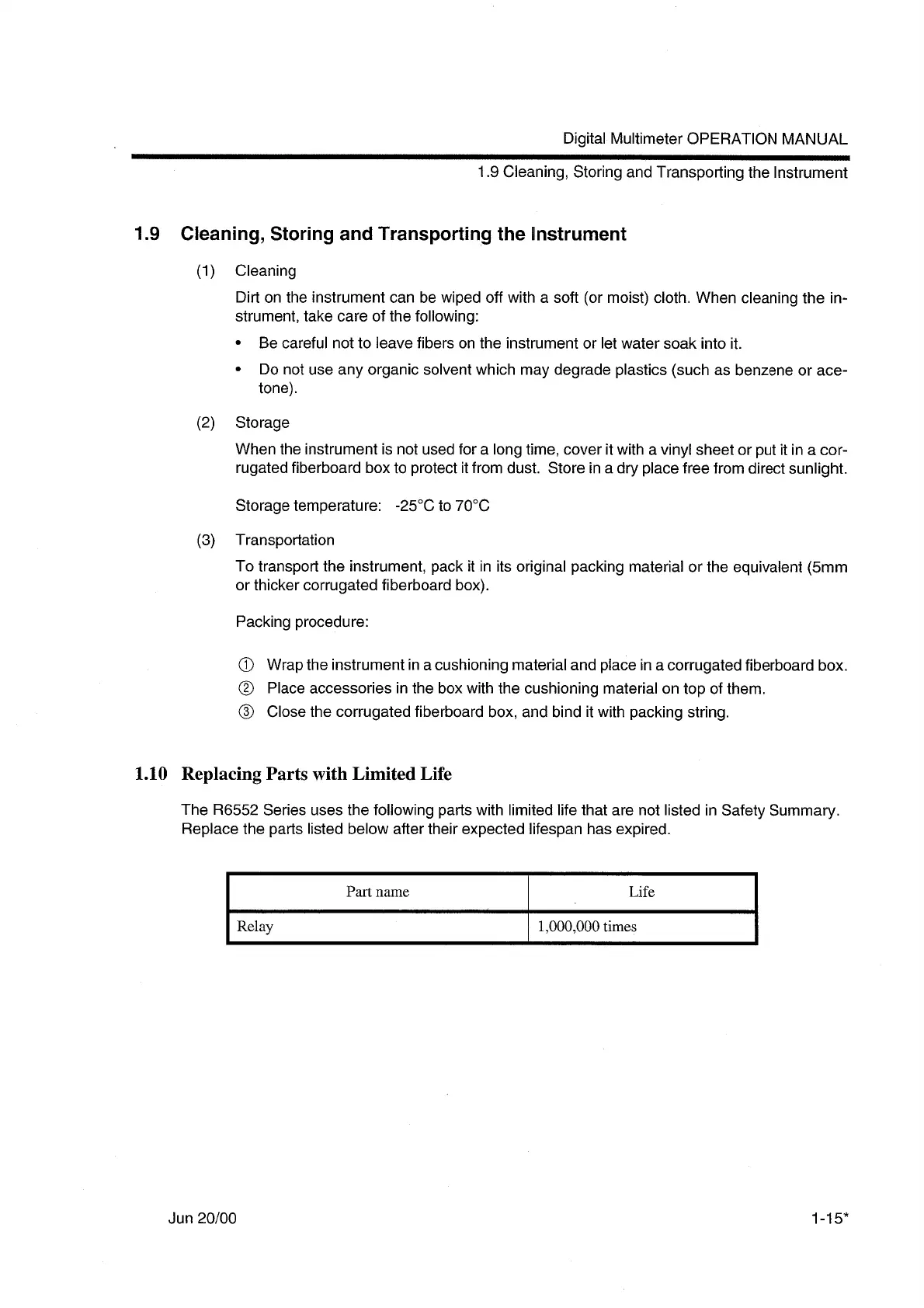 Digital Multimeter OPERATION MANUAL

1.9 Cleaning, Storing and Transporting the Instrument

1.9 Cleaning, Storing and Transporting the Instrument

(1) Cleaning

Dirt on the instrument can be wiped off with a soft (or moist) cloth. When cleaning the instrument, take care of the following:

• Be careful not to leave fibers on the instrument or let water soak into it.

• Do not use any organic solvent which may degrade plastics (such as benzene or acetone).

(2) Storage

When the instrument is not used for a long time, cover it with a vinyl sheet or put it in a corrugated fiberboard box to protect it from dust. Store in a dry place free from direct sunlight.

Storage temperature: -25°C to 70°C

(3) Transportation

To transport the instrument, pack it in its original packing material or the equivalent (5mm or thicker corrugated fiberboard box).

Packing procedure:

① Wrap the instrument in a cushioning material and place in a corrugated fiberboard box.
② Place accessories in the box with the cushioning material on top of them.
③ Close the corrugated fiberboard box, and bind it with packing string.

1.10 Replacing Parts with Limited Life

The R6552 Series uses the following parts with limited life that are not listed in Safety Summary. Replace the parts listed below after their expected lifespan has expired.

| Part name | Life |
|---|---|
| Relay | 1,000,000 times |

Jun 20/00

1-15*